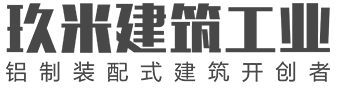 玖米建筑工业
铝制装配式建筑开创者